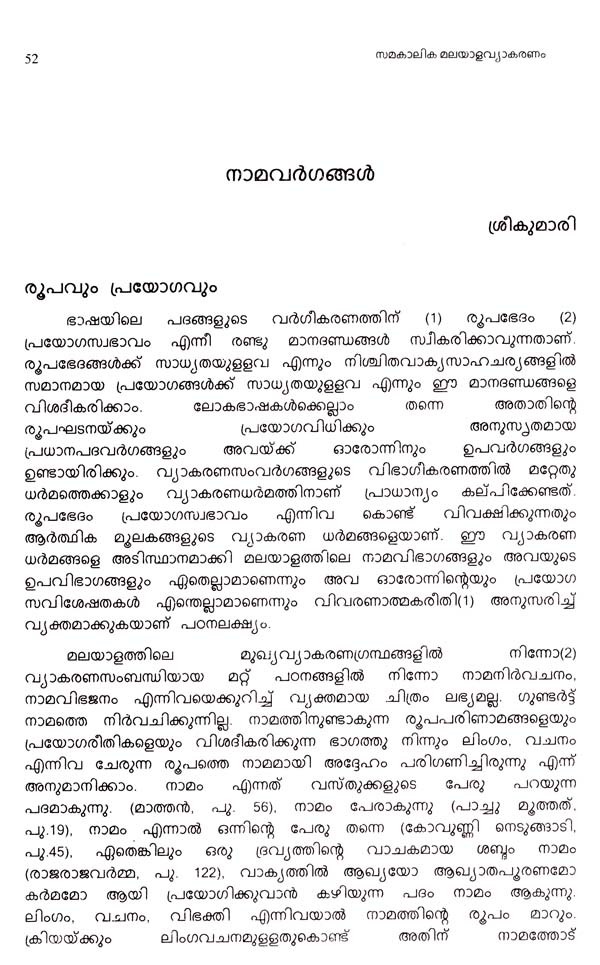 52

സമകാലിക മലയാളവ്യാകരണം

നാമവർഗങ്ങൾ

ശ്രീകുമാരി

രൂപവും പ്രയോഗവും

ഭാഷയിലെ പദങ്ങളുടെ വർഗീകരണത്തിന് (1) രൂപഭേദം (2) പ്രയോഗസ്വഭാവം എന്നീ രണ്ടു മാനദണ്ഡങ്ങൾ സ്വീകരിക്കാവുന്നതാണ്. രൂപഭേദങ്ങൾക്ക് സാധ്യതയുള്ളവ എന്നും നിശ്ചിതവാക്യസാഹചര്യങ്ങളിൽ സമാനമായ പ്രയോഗങ്ങൾക്ക് സാധ്യതയുള്ളവ എന്നും ഈ മാനദണ്ഡങ്ങളെ വിശദീകരിക്കാം. ലോകഭാഷകൾക്കെല്ലാം തന്നെ അതാതിന്റെ രൂപഘടനയ്ക്കും പ്രയോഗവിധിക്കും അനുസൃതമായ പ്രധാനപദവർഗങ്ങളും അവയ്ക്ക് ഓരോന്നിനും ഉപവർഗങ്ങളും ഉണ്ടായിരിക്കും. വ്യാകരണസംവർഗങ്ങളുടെ വിഭാഗീകരണത്തിൽ മറ്റേതു ധർമത്തെക്കാളും വ്യാകരണധർമത്തിനാണ് പ്രാധാന്യം കല്പിക്കേണ്ടത്. രൂപഭേദം പ്രയോഗസ്വഭാവം എന്നിവ കൊണ്ട് വിവക്ഷിക്കുന്നതും ആർത്ഥിക മൂലകങ്ങളുടെ വ്യാകരണ ധർമങ്ങളെയാണ്. ഈ വ്യാകരണ ധർമങ്ങളെ അടിസ്ഥാനമാക്കി മലയാളത്തിലെ നാമവിഭാഗങ്ങളും അവയുടെ ഉപവിഭാഗങ്ങളും ഏതെല്ലാമാണെന്നും അവ ഓരോന്നിന്റെയും പ്രയോഗ സവിശേഷതകൾ എന്തെല്ലാമാണെന്നും വിവരണാത്മകരീതി(1) അനുസരിച്ച് വ്യക്തമാക്കുകയാണ് പഠനലക്ഷ്യം.

മലയാളത്തിലെ മുഖ്യവ്യാകരണഗ്രന്ഥങ്ങളിൽ നിന്നോ(2) വ്യാകരണസംബന്ധിയായ മറ്റ് പഠനങ്ങളിൽ നിന്നോ നാമനിർവചനം, നാമവിഭജനം എന്നിവയെക്കുറിച്ച് വ്യക്തമായ ചിത്രം ലഭ്യമല്ല. ഗുണ്ടർട്ട് നാമത്തെ നിർവചിക്കുന്നില്ല. നാമത്തിനുണ്ടാകുന്ന രൂപപരിണാമങ്ങളെയും പ്രയോഗരീതികളെയും വിശദീകരിക്കുന്ന ഭാഗത്തു നിന്നും ലിംഗം, വചനം എന്നിവ ചേരുന്ന രൂപത്തെ നാമമായി അദ്ദേഹം പരിഗണിച്ചിരുന്നു എന്ന് അനുമാനിക്കാം. നാമം എന്നത് വസ്തുക്കളുടെ പേരു പറയുന്ന പദമാകുന്നു. (മാത്തൻ, പു. 56), നാമം പേരാകുന്നു (പാച്ചു മൂത്തത്, പു.19), നാമം എന്നാൽ ഒന്നിന്റെ പേരു തന്നെ (കോവുണ്ണി നെടുങ്ങാടി, പു.45), ഏതെങ്കിലും ഒരു ദ്രവ്യത്തിന്റെ വാചകമായ ശബ്ദം നാമം (രാജരാജവർമ്മ, പു. 122), വാക്യത്തിൽ ആഖ്യയോ ആഖ്യാതപൂരണമോ കർമമോ ആയി പ്രയോഗിക്കുവാൻ കഴിയുന്ന പദം നാമം ആകുന്നു. ലിംഗം, വചനം, വിഭക്തി എന്നിവയാൽ നാമത്തിന്റെ രൂപം മാറും. ക്രിയയ്ക്കും ലിംഗവചനമുള്ളതുകൊണ്ട് അതിന് നാമത്തോട്